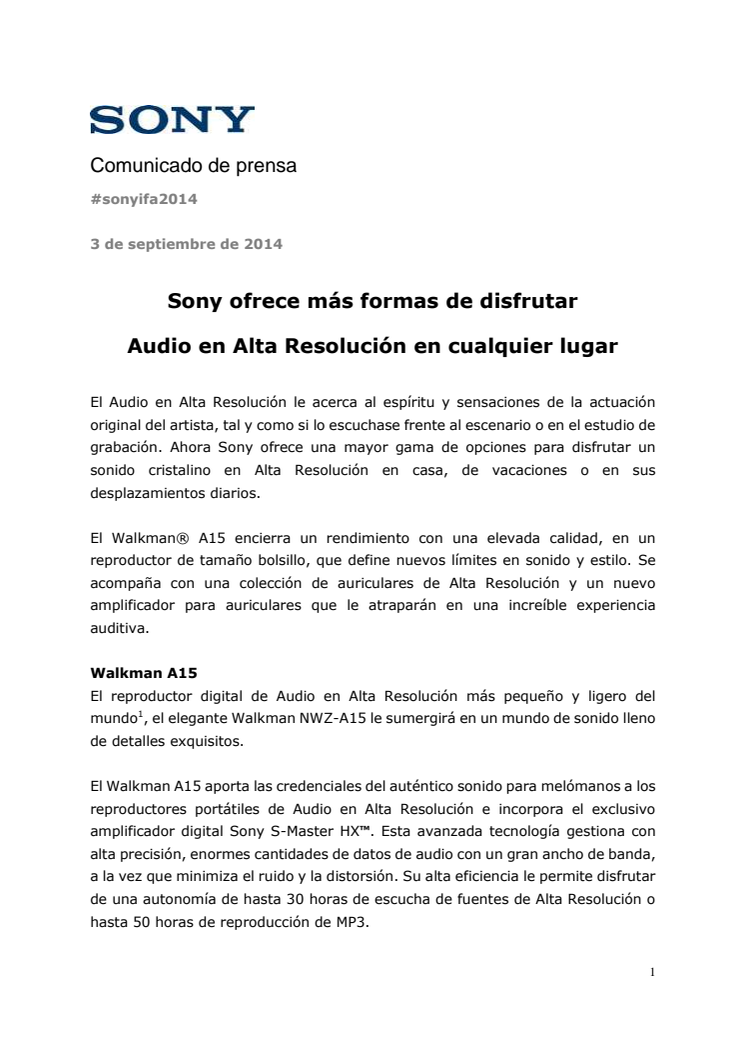 SONY

Comunicado de prensa

#sonyifa2014

3 de septiembre de 2014

Sony ofrece más formas de disfrutar

Audio en Alta Resolución en cualquier lugar

El Audio en Alta Resolución le acerca al espíritu y sensaciones de la actuación original del artista, tal y como si lo escuchase frente al escenario o en el estudio de grabación. Ahora Sony ofrece una mayor gama de opciones para disfrutar un sonido cristalino en Alta Resolución en casa, de vacaciones o en sus desplazamientos diarios.

El Walkman® A15 encierra un rendimiento con una elevada calidad, en un reproductor de tamaño bolsillo, que define nuevos límites en sonido y estilo. Se acompaña con una colección de auriculares de Alta Resolución y un nuevo amplificador para auriculares que le atraparán en una increíble experiencia auditiva.

Walkman A15
El reproductor digital de Audio en Alta Resolución más pequeño y ligero del mundo$^1$, el elegante Walkman NWZ-A15 le sumergirá en un mundo de sonido lleno de detalles exquisitos.

El Walkman A15 aporta las credenciales del auténtico sonido para melómanos a los reproductores portátiles de Audio en Alta Resolución e incorpora el exclusivo amplificador digital Sony S-Master HX™. Esta avanzada tecnología gestiona con alta precisión, enormes cantidades de datos de audio con un gran ancho de banda, a la vez que minimiza el ruido y la distorsión. Su alta eficiencia le permite disfrutar de una autonomía de hasta 30 horas de escucha de fuentes de Alta Resolución o hasta 50 horas de reproducción de MP3.

1